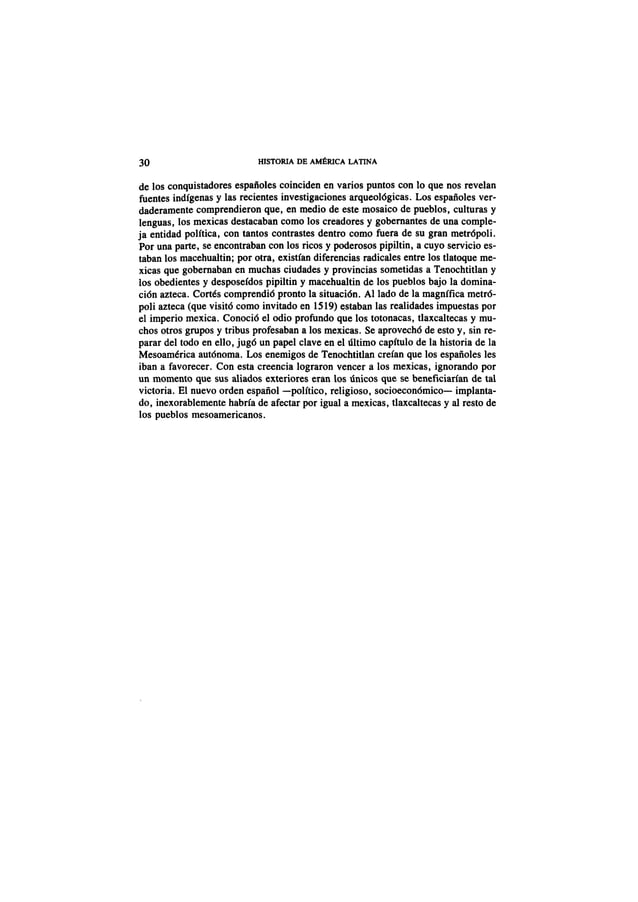 30 HISTORIA DE AMÉRICA LATINA

de los conquistadores españoles coinciden en varios puntos con lo que nos revelan fuentes indígenas y las recientes investigaciones arqueológicas. Los españoles verdaderamente comprendieron que, en medio de este mosaico de pueblos, culturas y lenguas, los mexicas destacaban como los creadores y gobernantes de una compleja entidad política, con tantos contrastes dentro como fuera de su gran metrópoli. Por una parte, se encontraban con los ricos y poderosos pipiltin, a cuyo servicio estaban los macehualtin; por otra, existían diferencias radicales entre los tlatoque mexicas que gobernaban en muchas ciudades y provincias sometidas a Tenochtitlan y los obedientes y desposeídos pipiltin y macehualtin de los pueblos bajo la dominación azteca. Cortés comprendió pronto la situación. Al lado de la magnífica metrópoli azteca (que visitó como invitado en 1519) estaban las realidades impuestas por el imperio mexica. Conoció el odio profundo que los totonacas, tlaxcaltecas y muchos otros grupos y tribus profesaban a los mexicas. Se aprovechó de esto y, sin reparar del todo en ello, jugó un papel clave en el último capítulo de la historia de la Mesoamérica autónoma. Los enemigos de Tenochtitlan creían que los españoles les iban a favorecer. Con esta creencia lograron vencer a los mexicas, ignorando por un momento que sus aliados exteriores eran los únicos que se beneficiarían de tal victoria. El nuevo orden español —político, religioso, socioeconómico— implantado, inexorablemente habría de afectar por igual a mexicas, tlaxcaltecas y al resto de los pueblos mesoamericanos.